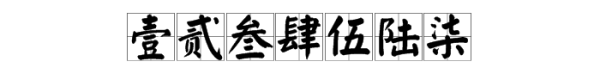 壹贰叁肆伍陆柒